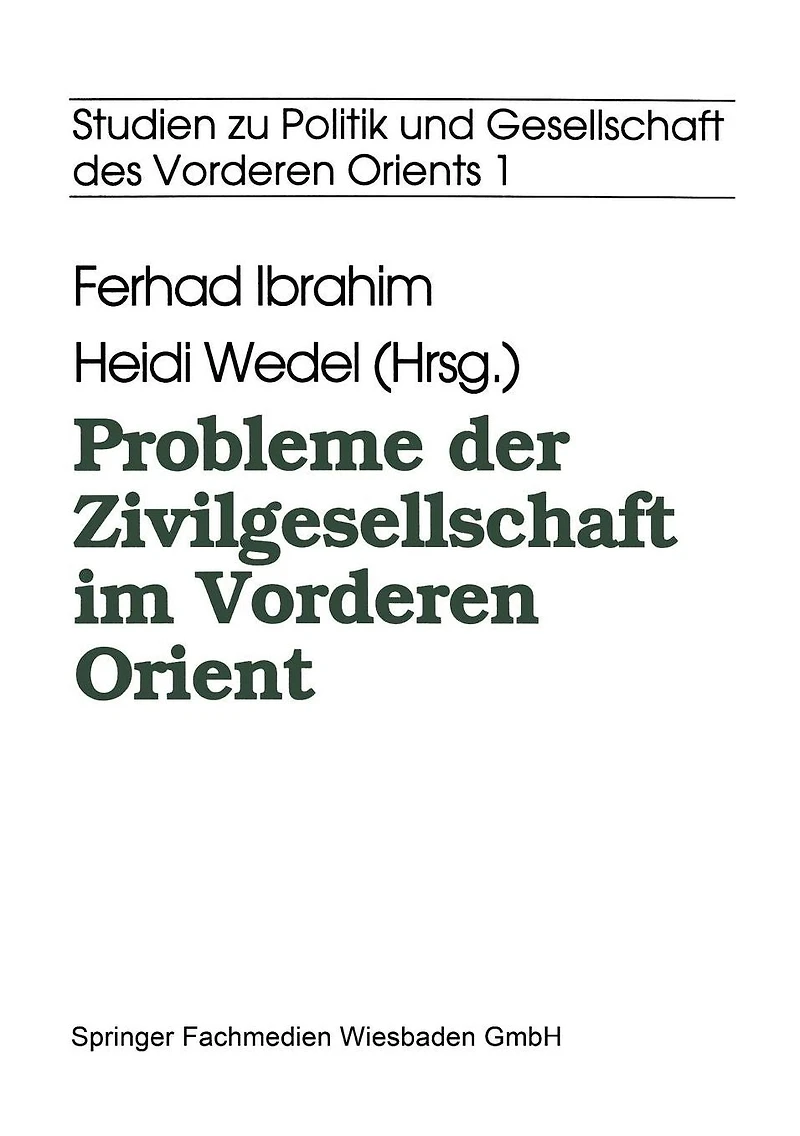 Studien zu Politik und Gesellschaft des Vorderen Orients 1

Ferhad Ibrahim

Heidi Wedel (Hrsg.)

Probleme der Zivilgesellschaft im Vorderen Orient

Springer Fachmedien Wiesbaden GmbH